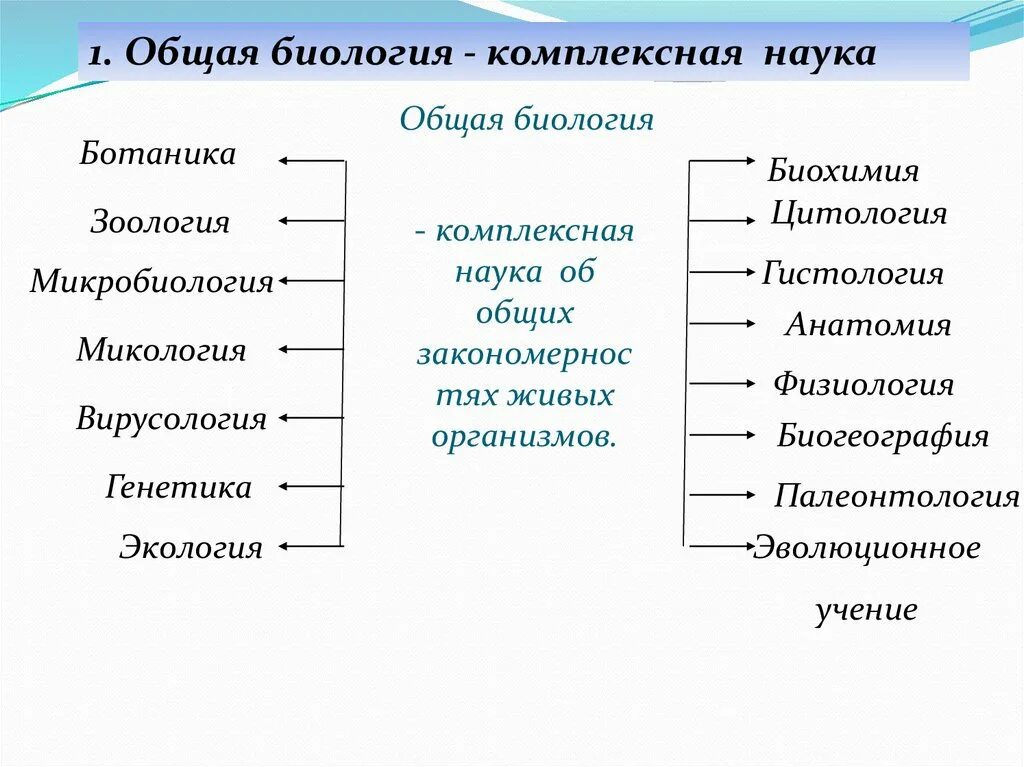 1. Общая биология - комплексная наука

Общая биология

Ботаника
Зоология
Микробиология
Микология
Вирусология
Генетика
Экология

- комплексная наука об общих закономерностях живых организмов.

Биохимия
Цитология
Гистология
Анатомия
Физиология
Биогеография
Палеонтология
Эволюционное учение